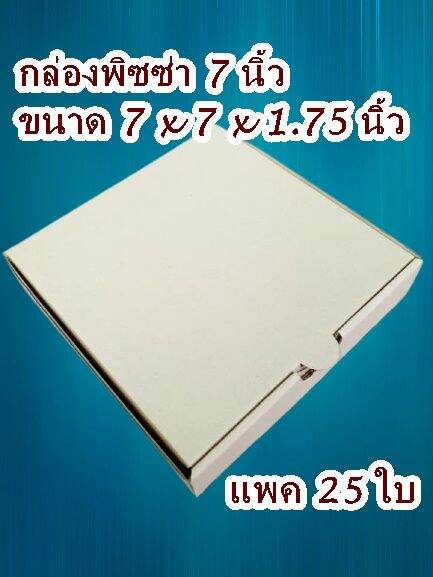 กล่องพิซซ่า 7 นิ้ว
ขนาด 7 x 7 x 1.75 นิ้ว

แพค 25 ใบ